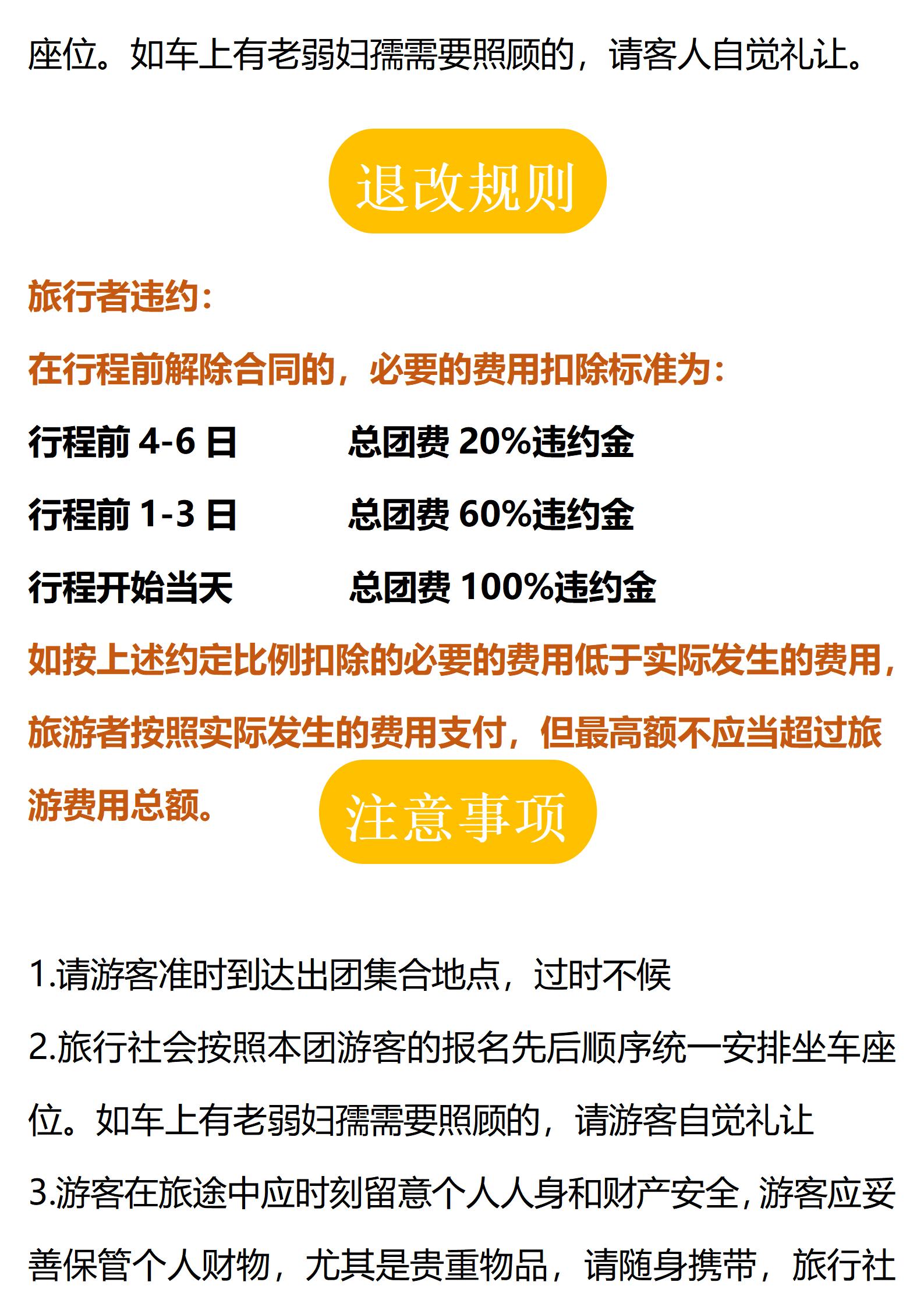 座位。如车上有老弱妇孺需要照顾的，请客人自觉礼让。

退改规则

旅行者违约：

在行程前解除合同的，必要的费用扣除标准为：

行程前4-6日 总团费20%违约金

行程前1-3日 总团费60%违约金

行程开始当天 总团费100%违约金

如按上述约定比例扣除的必要的费用低于实际发生的费用，旅游者按照实际发生的费用支付，但最高额不应当超过旅游费用总额。

注意事项

1.请游客准时到达出团集合地点，过时不候

2.旅行社会按照本团游客的报名先后顺序统一安排坐车座位。如车上有老弱妇孺需要照顾的，请游客自觉礼让

3.游客在旅途中应时刻留意个人人身和财产安全，游客应妥善保管个人财物，尤其是贵重物品，请随身携带，旅行社